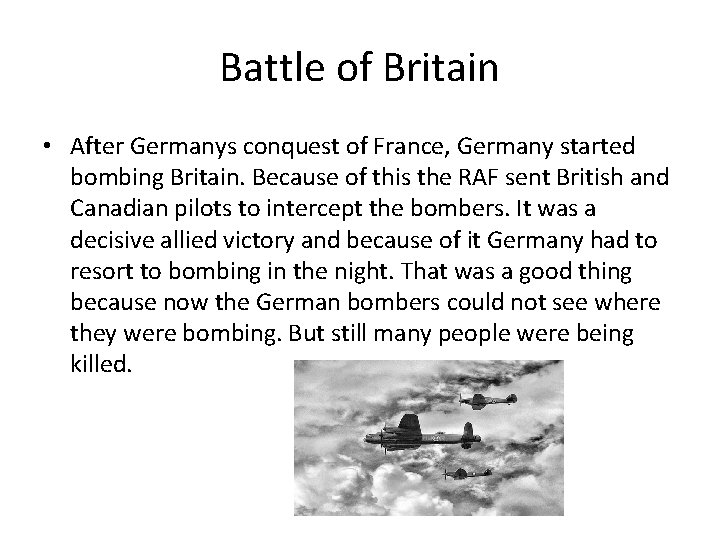 Battle of Britain

• After Germanys conquest of France, Germany started bombing Britain. Because of this the RAF sent British and Canadian pilots to intercept the bombers. It was a decisive allied victory and because of it Germany had to resort to bombing in the night. That was a good thing because now the German bombers could not see where they were bombing. But still many people were being killed.